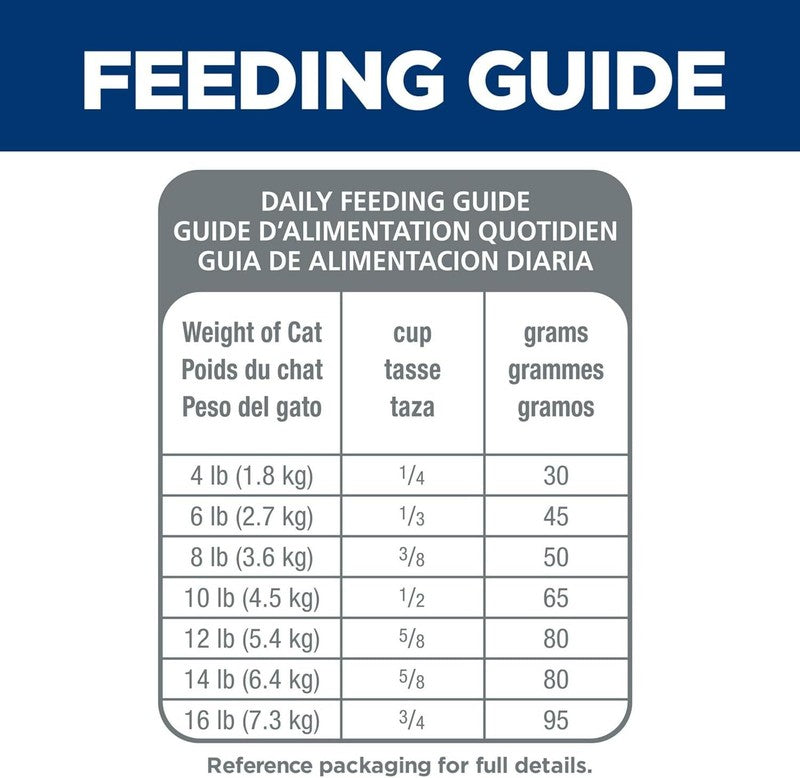 FEEDING GUIDE

DAILY FEEDING GUIDE
GUIDE D'ALIMENTATION QUOTIDIEN
GUIA DE ALIMENTACION DIARIA

| Weight of Cat Poids du chat Peso del gato | cup tasse taza | grams grammes gramos |
|---|---|---|
| 4 lb (1.8 kg) | $\frac{1}{4}$ | 30 |
| 6 lb (2.7 kg) | $\frac{1}{3}$ | 45 |
| 8 lb (3.6 kg) | $\frac{3}{8}$ | 50 |
| 10 lb (4.5 kg) | $\frac{1}{2}$ | 65 |
| 12 lb (5.4 kg) | $\frac{5}{8}$ | 80 |
| 14 lb (6.4 kg) | $\frac{5}{8}$ | 80 |
| 16 lb (7.3 kg) | $\frac{3}{4}$ | 95 |

Reference packaging for full details.